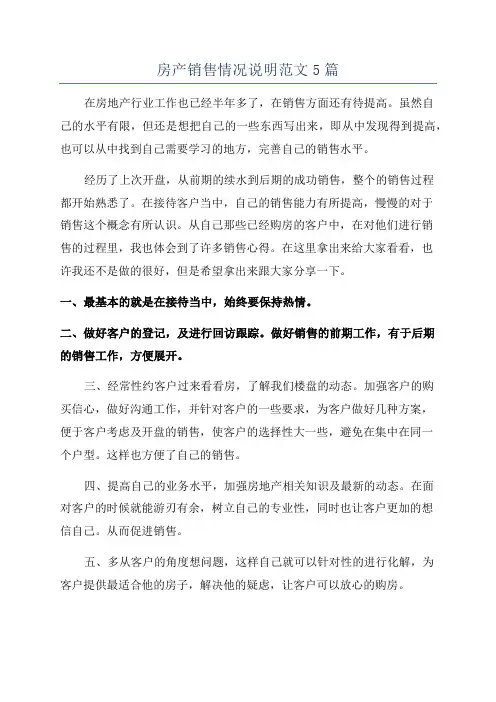 房产销售情况说明范文5篇

在房地产行业工作也已经半年多了，在销售方面还有待提高。虽然自己的水平有限，但还是想把自己的一些东西写出来，即从中发现得到提高，也可以从中找到自己需要学习的地方，完善自己的销售水平。

经历了上次开盘，从前期的续水到后期的成功销售，整个的销售过程都开始熟悉了。在接待客户当中，自己的销售能力有所提高，慢慢的对于销售这个概念有所认识。从自己那些已经购房的客户中，在对他们进行销售的过程里，我也体会到了许多销售心得。在这里拿出来给大家看看，也许我还不是做的很好，但是希望拿出来跟大家分享一下。

一、最基本的就是在接待当中，始终要保持热情。

二、做好客户的登记，及进行回访跟踪。做好销售的前期工作，有于后期的销售工作，方便展开。

三、经常性约客户过来看看房，了解我们楼盘的动态。加强客户的购买信心，做好沟通工作，并针对客户的一些要求，为客户做好几种方案，便于客户考虑及开盘的销售，使客户的选择性大一些，避免在集中在同一个户型。这样也方便了自己的销售。

四、提高自己的业务水平，加强房地产相关知识及最新的动态。在面对客户的时候就能游刃有余，树立自己的专业性，同时也让客户更加的想信自己。从而促进销售。

五、多从客户的角度想问题，这样自己就可以针对性的进行化解，为客户提供最适合他的房子，解决他的疑虑，让客户可以放心的购房。